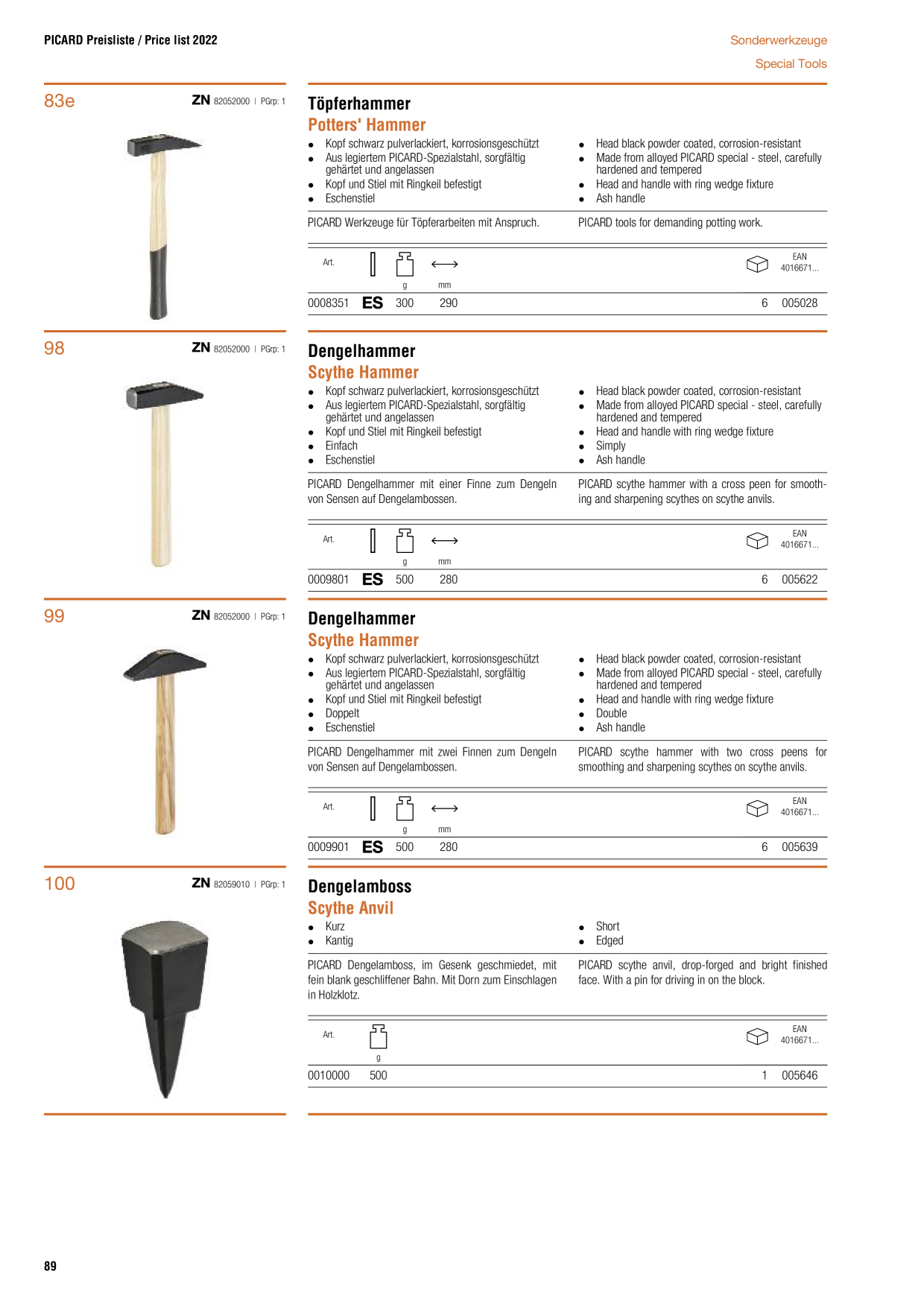 PICARD Preisliste / Price list 2022

Sonderwerkzeuge
Special Tools

83e

ZN 82052000 | PGrp: 1

Töpferhammer
Potters' Hammer

- Kopf schwarz pulverlackiert, korrosionsgeschützt
- Aus legiertem PICARD-Spezialstahl, sorgfältig gehärtet und angelassen
- Kopf und Stiel mit Ringkeil befestigt
- Eschenstiel

- Head black powder coated, corrosion-resistant
- Made from alloyed PICARD special - steel, carefully hardened and tempered
- Head and handle with ring wedge fixture
- Ash handle

PICARD Werkzeuge für Töpferarbeiten mit Anspruch.

PICARD tools for demanding potting work.

| Art. | | g | mm | | EAN 4016671... |
|---|---|---|---|---|---|
| 0008351 | ES | 300 | 290 | 6 | 005028 |

98

ZN 82052000 | PGrp: 1

Dengelhammer
Scythe Hammer

- Kopf schwarz pulverlackiert, korrosionsgeschützt
- Aus legiertem PICARD-Spezialstahl, sorgfältig gehärtet und angelassen
- Kopf und Stiel mit Ringkeil befestigt
- Einfach
- Eschenstiel

- Head black powder coated, corrosion-resistant
- Made from alloyed PICARD special - steel, carefully hardened and tempered
- Head and handle with ring wedge fixture
- Simply
- Ash handle

PICARD Dengelhammer mit einer Finne zum Dengeln von Sensen auf Dengelambossen.

PICARD scythe hammer with a cross peen for smoothing and sharpening scythes on scythe anvils.

| Art. | | g | mm | | EAN 4016671... |
|---|---|---|---|---|---|
| 0009801 | ES | 500 | 280 | 6 | 005622 |

99

ZN 82052000 | PGrp: 1

Dengelhammer
Scythe Hammer

- Kopf schwarz pulverlackiert, korrosionsgeschützt
- Aus legiertem PICARD-Spezialstahl, sorgfältig gehärtet und angelassen
- Kopf und Stiel mit Ringkeil befestigt
- Doppelt
- Eschenstiel

- Head black powder coated, corrosion-resistant
- Made from alloyed PICARD special - steel, carefully hardened and tempered
- Head and handle with ring wedge fixture
- Double
- Ash handle

PICARD Dengelhammer mit zwei Finnen zum Dengeln von Sensen auf Dengelambossen.

PICARD scythe hammer with two cross peens for smoothing and sharpening scythes on scythe anvils.

| Art. | | g | mm | | EAN 4016671... |
|---|---|---|---|---|---|
| 0009901 | ES | 500 | 280 | 6 | 005639 |

100

ZN 82059010 | PGrp: 1

Dengelamboss
Scythe Anvil

- Kurz
- Kantig

- Short
- Edged

PICARD Dengelamboss, im Gesenk geschmiedet, mit fein blank geschliffener Bahn. Mit Dorn zum Einschlagen in Holzklotz.

PICARD scythe anvil, drop-forged and bright finished face. With a pin for driving in on the block.

| Art. | g | | EAN 4016671... |
|---|---|---|---|
| 0010000 | 500 | 1 | 005646 |

89